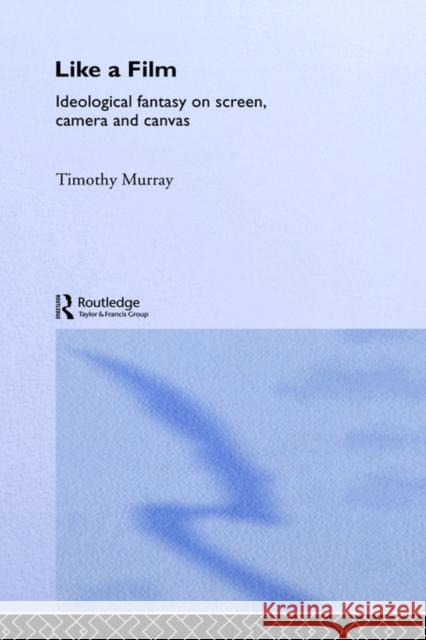 Like a Film

Ideological fantasy on screen, camera and canvas

Timothy Murray

Routledge
Taylor & Francis Group